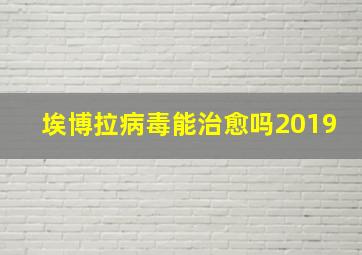 埃博拉病毒能治愈吗2019